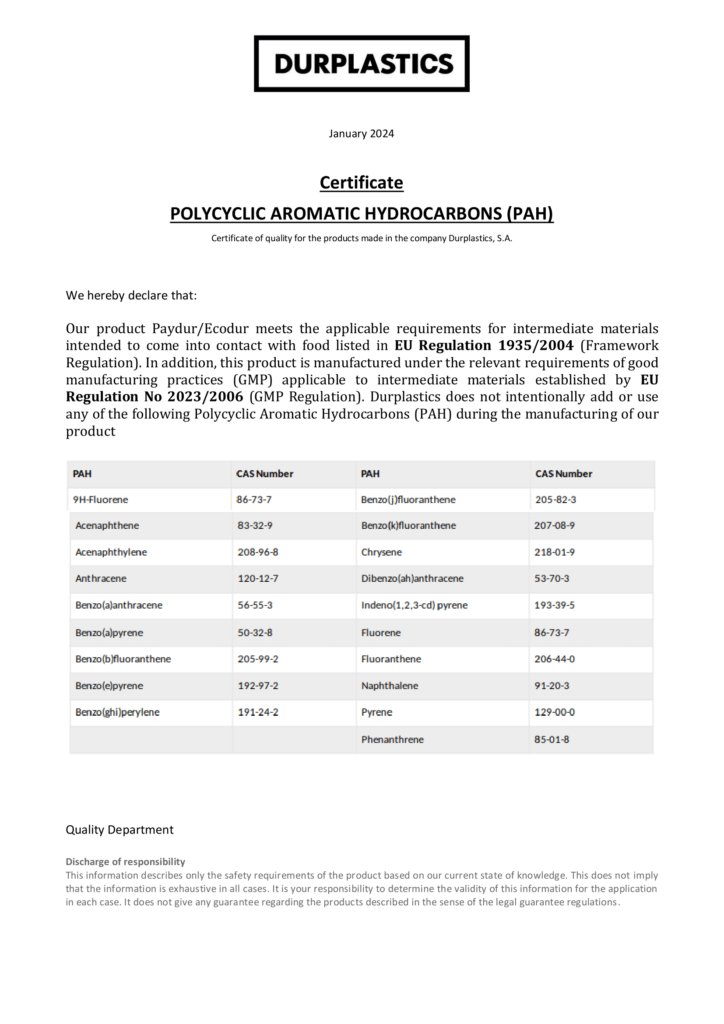 DURPLASTICS

January 2024

Certificate

POLYCYCLIC AROMATIC HYDROCARBONS (PAH)

Certificate of quality for the products made in the company Durplastics, S.A.

We hereby declare that:

Our product Paydur/Ecodur meets the applicable requirements for intermediate materials intended to come into contact with food listed in EU Regulation 1935/2004 (Framework Regulation). In addition, this product is manufactured under the relevant requirements of good manufacturing practices (GMP) applicable to intermediate materials established by EU Regulation No 2023/2006 (GMP Regulation). Durplastics does not intentionally add or use any of the following Polycyclic Aromatic Hydrocarbons (PAH) during the manufacturing of our product

| PAH | CAS Number | PAH | CAS Number |
|---|---|---|---|
| 9H-Fluorene | 86-73-7 | Benzo(j)fluoranthene | 205-82-3 |
| Acenaphthene | 83-32-9 | Benzo(k)fluoranthene | 207-08-9 |
| Acenaphthylene | 208-96-8 | Chrysene | 218-01-9 |
| Anthracene | 120-12-7 | Dibenzo(ah)anthracene | 53-70-3 |
| Benzo(a)anthracene | 56-55-3 | Indeno(1,2,3-cd) pyrene | 193-39-5 |
| Benzo(a)pyrene | 50-32-8 | Fluorene | 86-73-7 |
| Benzo(b)fluoranthene | 205-99-2 | Fluoranthene | 206-44-0 |
| Benzo(e)pyrene | 192-97-2 | Naphthalene | 91-20-3 |
| Benzo(ghi)perylene | 191-24-2 | Pyrene | 129-00-0 |
| | | Phenanthrene | 85-01-8 |

Quality Department

Discharge of responsibility
This information describes only the safety requirements of the product based on our current state of knowledge. This does not imply that the information is exhaustive in all cases. It is your responsibility to determine the validity of this information for the application in each case. It does not give any guarantee regarding the products described in the sense of the legal guarantee regulations.